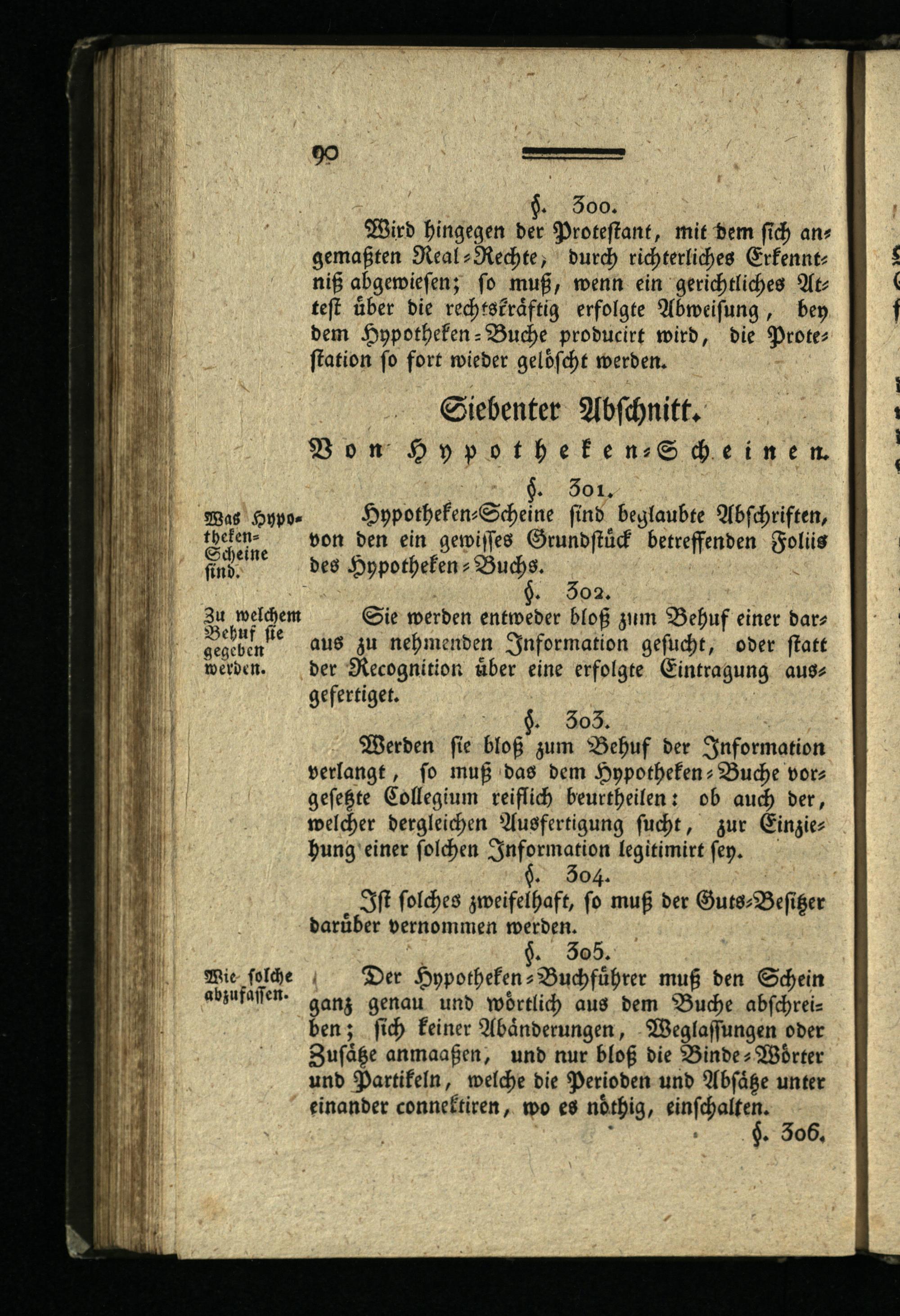 90

§. 300.

Wird hingegen der Protestant, mit dem sich angemaßten Real-Rechte, durch richterliches Erkenntniß abgewiesen; so muß, wenn ein gerichtliches Attest über die rechtskräftig erfolgte Abweisung, bey dem Hypotheken-Buche producirt wird, die Protestation so fort wieder gelöscht werden.

Siebenter Abschnitt.

Von Hypotheken-Scheinen.

§. 301.

Was Hypotheken-Scheine sind.

Hypotheken-Scheine sind beglaubte Abschriften, von den ein gewisses Grundstück betreffenden Foliis des Hypotheken-Buchs.

§. 302.

Zu welchem Behuf sie gegeben werden.

Sie werden entweder bloß zum Behuf einer daraus zu nehmenden Information gesucht, oder statt der Recognition über eine erfolgte Eintragung ausgefertiget.

§. 303.

Werden sie bloß zum Behuf der Information verlangt, so muß das dem Hypotheken-Buche vorgesetzte Collegium reiflich beurtheilen: ob auch der, welcher dergleichen Ausfertigung sucht, zur Einziehung einer solchen Information legitimirt sey.

§. 304.

Ist solches zweifelhaft, so muß der Guts-Besitzer darüber vernommen werden.

§. 305.

Wie solche abzufassen.

Der Hypotheken-Buchführer muß den Schein ganz genau und wörtlich aus dem Buche abschreiben; sich keiner Abänderungen, Weglassungen oder Zusätze anmaaßen, und nur bloß die Binde-Wörter und Partikeln, welche die Perioden und Absätze unter einander connektiren, wo es nöthig, einschalten.

§. 306.